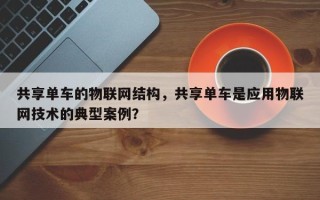 共享单车的物联网结构，共享单车是应用物联网技术的典型案例?